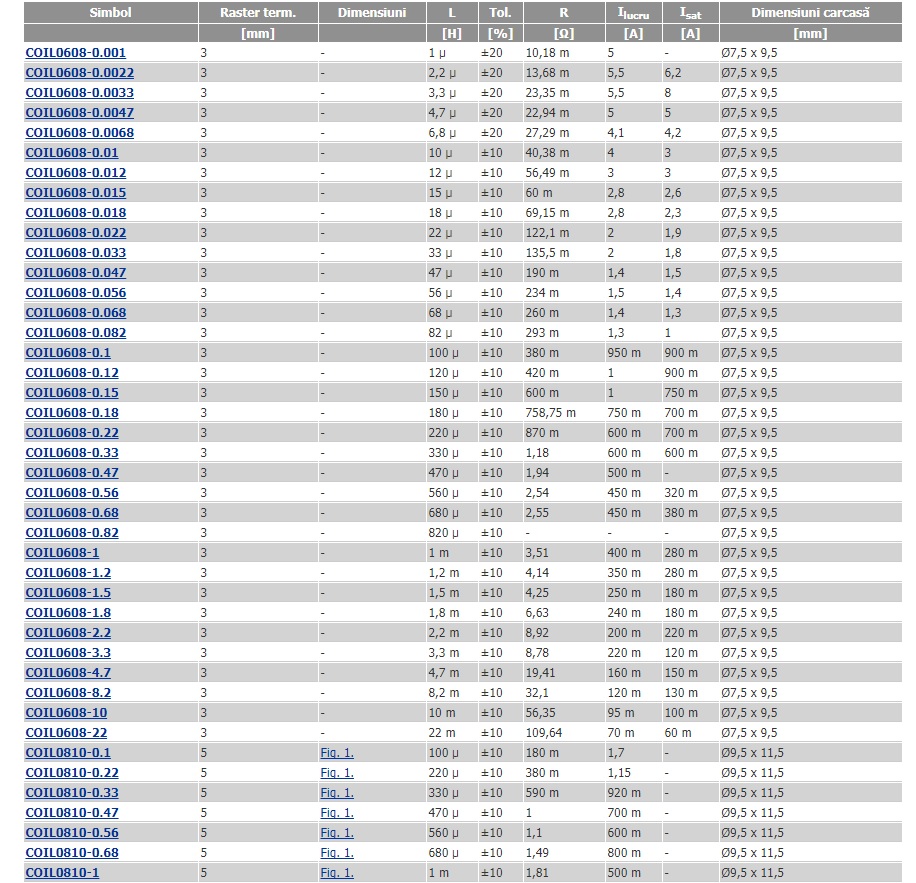 | Simbol | Raster term. | Dimensiuni | L | Tol. | R | $I_{lucru}$ | $I_{sat}$ | Dimensiuni carcasă |
|---|---|---|---|---|---|---|---|---|
| | [mm] | | [H] | [%] | [Ω] | [A] | [A] | [mm] |
| COIL0608-0.001 | 3 | - | 1 µ | ±20 | 10,18 m | 5 | - | Ø7,5 x 9,5 |
| COIL0608-0.0022 | 3 | - | 2,2 µ | ±20 | 13,68 m | 5,5 | 6,2 | Ø7,5 x 9,5 |
| COIL0608-0.0033 | 3 | - | 3,3 µ | ±20 | 23,35 m | 5,5 | 8 | Ø7,5 x 9,5 |
| COIL0608-0.0047 | 3 | - | 4,7 µ | ±20 | 22,94 m | 5 | 5 | Ø7,5 x 9,5 |
| COIL0608-0.0068 | 3 | - | 6,8 µ | ±20 | 27,29 m | 4,1 | 4,2 | Ø7,5 x 9,5 |
| COIL0608-0.01 | 3 | - | 10 µ | ±10 | 40,38 m | 4 | 3 | Ø7,5 x 9,5 |
| COIL0608-0.012 | 3 | - | 12 µ | ±10 | 56,49 m | 3 | 3 | Ø7,5 x 9,5 |
| COIL0608-0.015 | 3 | - | 15 µ | ±10 | 60 m | 2,8 | 2,6 | Ø7,5 x 9,5 |
| COIL0608-0.018 | 3 | - | 18 µ | ±10 | 69,15 m | 2,8 | 2,3 | Ø7,5 x 9,5 |
| COIL0608-0.022 | 3 | - | 22 µ | ±10 | 122,1 m | 2 | 1,9 | Ø7,5 x 9,5 |
| COIL0608-0.033 | 3 | - | 33 µ | ±10 | 135,5 m | 2 | 1,8 | Ø7,5 x 9,5 |
| COIL0608-0.047 | 3 | - | 47 µ | ±10 | 190 m | 1,4 | 1,5 | Ø7,5 x 9,5 |
| COIL0608-0.056 | 3 | - | 56 µ | ±10 | 234 m | 1,5 | 1,4 | Ø7,5 x 9,5 |
| COIL0608-0.068 | 3 | - | 68 µ | ±10 | 260 m | 1,4 | 1,3 | Ø7,5 x 9,5 |
| COIL0608-0.082 | 3 | - | 82 µ | ±10 | 293 m | 1,3 | 1 | Ø7,5 x 9,5 |
| COIL0608-0.1 | 3 | - | 100 µ | ±10 | 380 m | 950 m | 900 m | Ø7,5 x 9,5 |
| COIL0608-0.12 | 3 | - | 120 µ | ±10 | 420 m | 1 | 900 m | Ø7,5 x 9,5 |
| COIL0608-0.15 | 3 | - | 150 µ | ±10 | 600 m | 1 | 750 m | Ø7,5 x 9,5 |
| COIL0608-0.18 | 3 | - | 180 µ | ±10 | 758,75 m | 750 m | 700 m | Ø7,5 x 9,5 |
| COIL0608-0.22 | 3 | - | 220 µ | ±10 | 870 m | 600 m | 700 m | Ø7,5 x 9,5 |
| COIL0608-0.33 | 3 | - | 330 µ | ±10 | 1,18 | 600 m | 600 m | Ø7,5 x 9,5 |
| COIL0608-0.47 | 3 | - | 470 µ | ±10 | 1,94 | 500 m | - | Ø7,5 x 9,5 |
| COIL0608-0.56 | 3 | - | 560 µ | ±10 | 2,54 | 450 m | 320 m | Ø7,5 x 9,5 |
| COIL0608-0.68 | 3 | - | 680 µ | ±10 | 2,55 | 450 m | 380 m | Ø7,5 x 9,5 |
| COIL0608-0.82 | 3 | - | 820 µ | ±10 | - | - | - | Ø7,5 x 9,5 |
| COIL0608-1 | 3 | - | 1 m | ±10 | 3,51 | 400 m | 280 m | Ø7,5 x 9,5 |
| COIL0608-1.2 | 3 | - | 1,2 m | ±10 | 4,14 | 350 m | 280 m | Ø7,5 x 9,5 |
| COIL0608-1.5 | 3 | - | 1,5 m | ±10 | 4,25 | 250 m | 180 m | Ø7,5 x 9,5 |
| COIL0608-1.8 | 3 | - | 1,8 m | ±10 | 6,63 | 240 m | 180 m | Ø7,5 x 9,5 |
| COIL0608-2.2 | 3 | - | 2,2 m | ±10 | 8,92 | 200 m | 220 m | Ø7,5 x 9,5 |
| COIL0608-3.3 | 3 | - | 3,3 m | ±10 | 8,78 | 220 m | 120 m | Ø7,5 x 9,5 |
| COIL0608-4.7 | 3 | - | 4,7 m | ±10 | 19,41 | 160 m | 150 m | Ø7,5 x 9,5 |
| COIL0608-8.2 | 3 | - | 8,2 m | ±10 | 32,1 | 120 m | 130 m | Ø7,5 x 9,5 |
| COIL0608-10 | 3 | - | 10 m | ±10 | 56,35 | 95 m | 100 m | Ø7,5 x 9,5 |
| COIL0608-22 | 3 | - | 22 m | ±10 | 109,64 | 70 m | 60 m | Ø7,5 x 9,5 |
| COIL0810-0.1 | 5 | Fig. 1. | 100 µ | ±10 | 180 m | 1,7 | - | Ø9,5 x 11,5 |
| COIL0810-0.22 | 5 | Fig. 1. | 220 µ | ±10 | 380 m | 1,15 | - | Ø9,5 x 11,5 |
| COIL0810-0.33 | 5 | Fig. 1. | 330 µ | ±10 | 590 m | 920 m | - | Ø9,5 x 11,5 |
| COIL0810-0.47 | 5 | Fig. 1. | 470 µ | ±10 | 1 | 700 m | - | Ø9,5 x 11,5 |
| COIL0810-0.56 | 5 | Fig. 1. | 560 µ | ±10 | 1,1 | 600 m | - | Ø9,5 x 11,5 |
| COIL0810-0.68 | 5 | Fig. 1. | 680 µ | ±10 | 1,49 | 800 m | - | Ø9,5 x 11,5 |
| COIL0810-1 | 5 | Fig. 1. | 1 m | ±10 | 1,81 | 500 m | - | Ø9,5 x 11,5 |